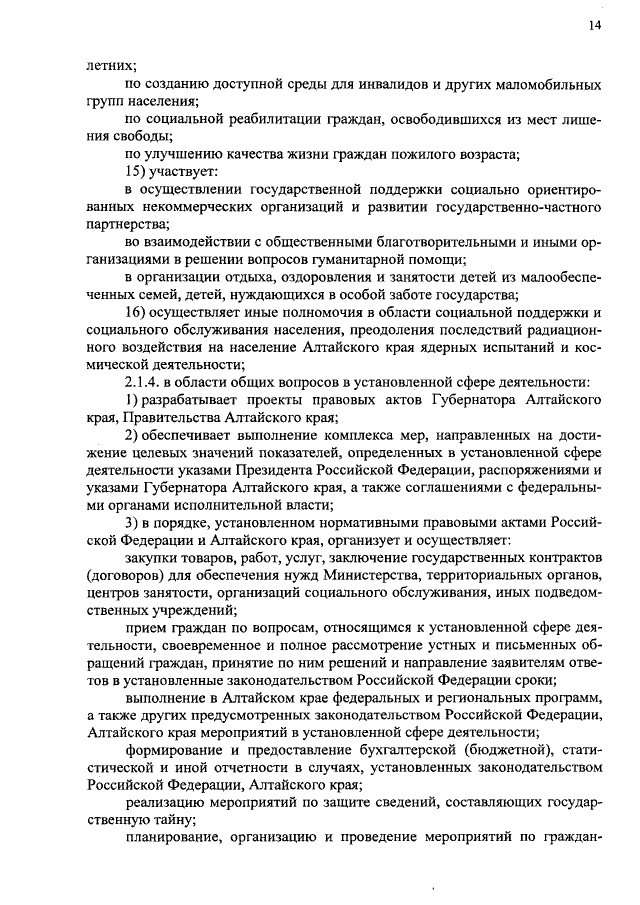 14

летних;

по созданию доступной среды для инвалидов и других маломобильных групп населения;

по социальной реабилитации граждан, освободившихся из мест лишения свободы;

по улучшению качества жизни граждан пожилого возраста;

15) участвует:

в осуществлении государственной поддержки социально ориентированных некоммерческих организаций и развитии государственно-частного партнерства;

во взаимодействии с общественными благотворительными и иными организациями в решении вопросов гуманитарной помощи;

в организации отдыха, оздоровления и занятости детей из малообеспеченных семей, детей, нуждающихся в особой заботе государства;

16) осуществляет иные полномочия в области социальной поддержки и социального обслуживания населения, преодоления последствий радиационного воздействия на население Алтайского края ядерных испытаний и космической деятельности;

2.1.4. в области общих вопросов в установленной сфере деятельности:

1) разрабатывает проекты правовых актов Губернатора Алтайского края, Правительства Алтайского края;

2) обеспечивает выполнение комплекса мер, направленных на достижение целевых значений показателей, определенных в установленной сфере деятельности указами Президента Российской Федерации, распоряжениями и указами Губернатора Алтайского края, а также соглашениями с федеральными органами исполнительной власти;

3) в порядке, установленном нормативными правовыми актами Российской Федерации и Алтайского края, организует и осуществляет:

закупки товаров, работ, услуг, заключение государственных контрактов (договоров) для обеспечения нужд Министерства, территориальных органов, центров занятости, организаций социального обслуживания, иных подведомственных учреждений;

прием граждан по вопросам, относящимся к установленной сфере деятельности, своевременное и полное рассмотрение устных и письменных обращений граждан, принятие по ним решений и направление заявителям ответов в установленные законодательством Российской Федерации сроки;

выполнение в Алтайском крае федеральных и региональных программ, а также других предусмотренных законодательством Российской Федерации, Алтайского края мероприятий в установленной сфере деятельности;

формирование и предоставление бухгалтерской (бюджетной), статистической и иной отчетности в случаях, установленных законодательством Российской Федерации, Алтайского края;

реализацию мероприятий по защите сведений, составляющих государственную тайну;

планирование, организацию и проведение мероприятий по граждан-